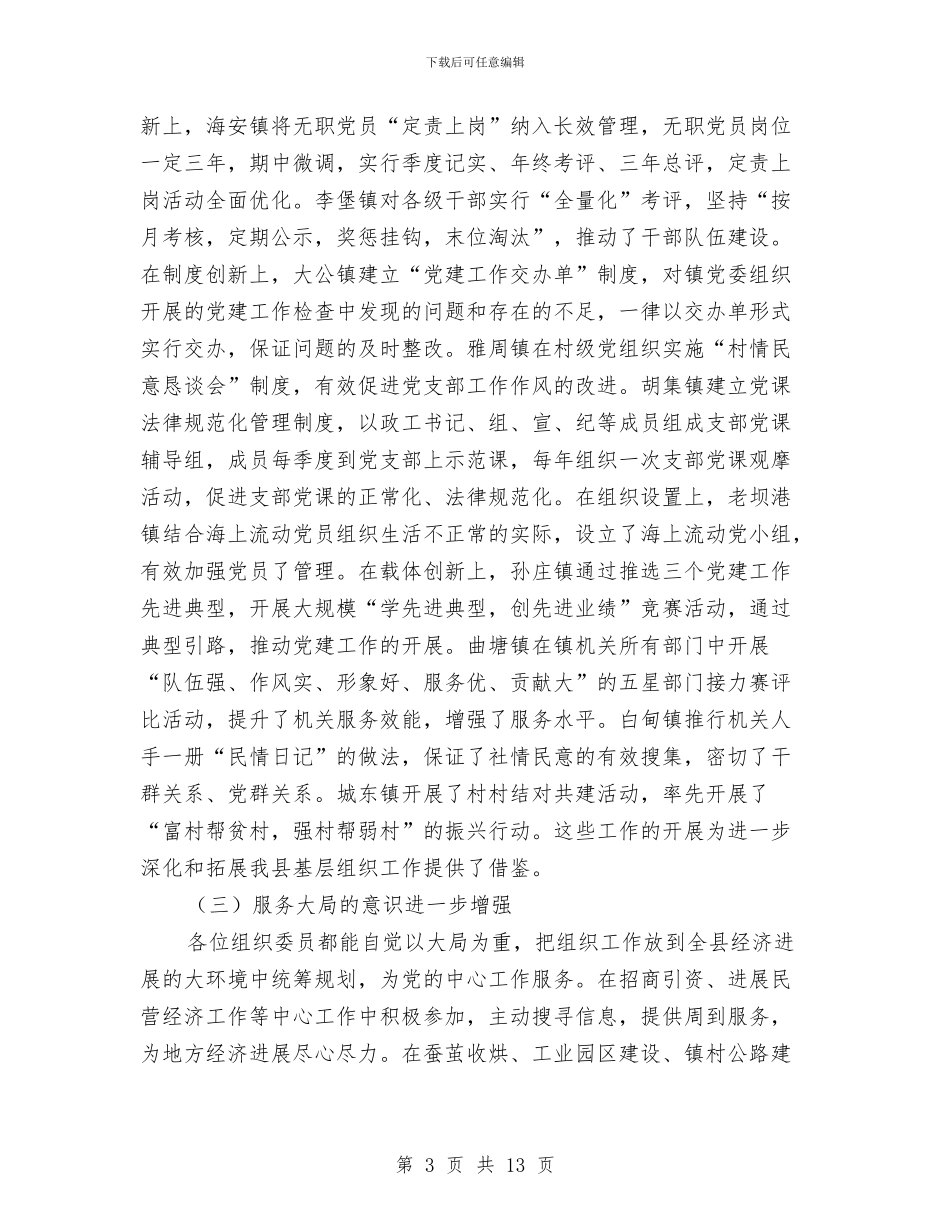 下载后可任意编辑

新上，海安镇将无职党员“定责上岗”纳入长效管理，无职党员岗位一定三年，期中微调，实行季度记实、年终考评、三年总评，定责上岗活动全面优化。李堡镇对各级干部实行“全量化”考评，坚持“按月考核，定期公示，奖惩挂钩，末位淘汰”，推动了干部队伍建设。在制度创新上，大公镇建立“党建工作交办单”制度，对镇党委组织开展的党建工作检查中发现的问题和存在的不足，一律以交办单形式实行交办，保证问题的及时整改。雅周镇在村级党组织实施“村情民意恳谈会”制度，有效促进党支部工作作风的改进。胡集镇建立党课法律规范化管理制度，以政工书记、组、宣、纪等成员组成支部党课辅导组，成员每季度到党支部上示范课，每年组织一次支部党课观摩活动，促进支部党课的正常化、法律规范化。在组织设置上，老坝港镇结合海上流动党员组织生活不正常的实际，设立了海上流动党小组，有效加强党员了管理。在载体创新上，孙庄镇通过推选三个党建工作先进典型，开展大规模“学先进典型，创先进业绩”竞赛活动，通过典型引路，推动党建工作的开展。曲塘镇在镇机关所有部门中开展“队伍强、作风实、形象好、服务优、贡献大”的五星部门接力赛评比活动，提升了机关服务效能，增强了服务水平。白甸镇推行机关人手一册“民情日记”的做法，保证了社情民意的有效搜集，密切了干群关系、党群关系。城东镇开展了村村结对共建活动，率先开展了“富村帮贫村，强村帮弱村”的振兴行动。这些工作的开展为进一步深化和拓展我县基层组织工作提供了借鉴。

（三）服务大局的意识进一步增强

各位组织委员都能自觉以大局为重，把组织工作放到全县经济进展的大环境中统筹规划，为党的中心工作服务。在招商引资、进展民营经济工作等中心工作中积极参加，主动搜寻信息，提供周到服务，为地方经济进展尽心尽力。在蚕茧收烘、工业园区建设、镇村公路建

第 3 页 共 13 页